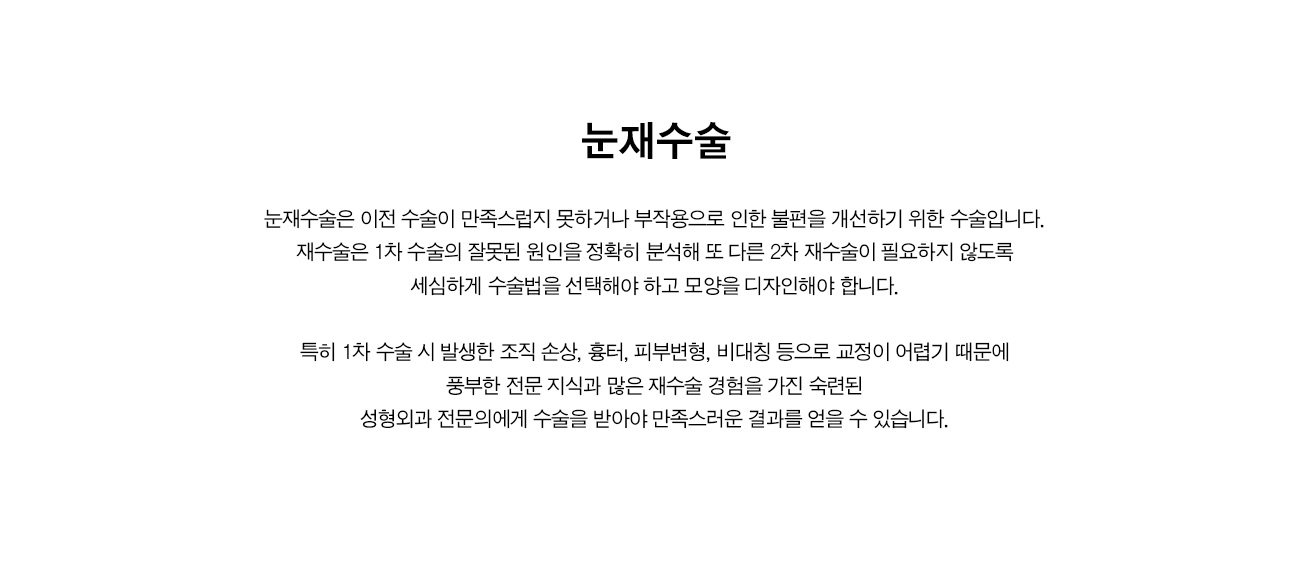 눈재수술

눈재수술은 이전 수술이 만족스럽지 못하거나 부작용으로 인한 불편을 개선하기 위한 수술입니다. 재수술은 1차 수술의 잘못된 원인을 정확히 분석해 또 다른 2차 재수술이 필요하지 않도록 세심하게 수술법을 선택해야 하고 모양을 디자인해야 합니다.

특히 1차 수술 시 발생한 조직 손상, 흉터, 피부변형, 비대칭 등으로 교정이 어렵기 때문에 풍부한 전문 지식과 많은 재수술 경험을 가진 숙련된 성형외과 전문의에게 수술을 받아야 만족스러운 결과를 얻을 수 있습니다.